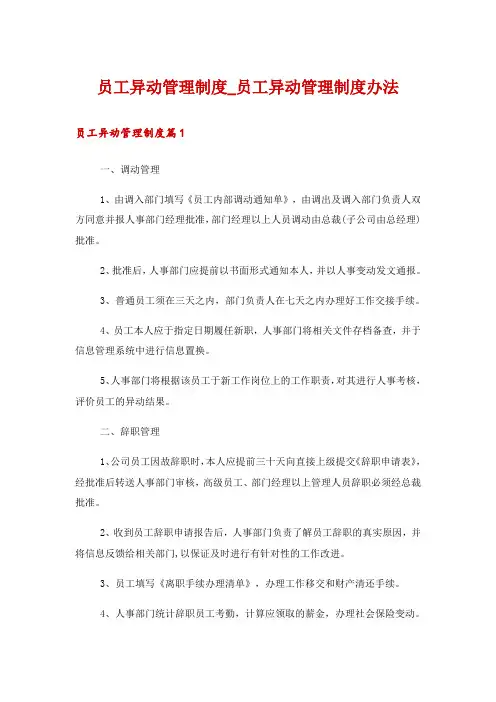 员工异动管理制度_员工异动管理制度办法

员工异动管理制度篇1

一、调动管理

1、由调入部门填写《员工内部调动通知单》，由调出及调入部门负责人双方同意并报人事部门经理批准，部门经理以上人员调动由总裁(子公司由总经理)批准。

2、批准后，人事部门应提前以书面形式通知本人，并以人事变动发文通报。

3、普通员工须在三天之内，部门负责人在七天之内办理好工作交接手续。

4、员工本人应于指定日期履任新职，人事部门将相关文件存档备查，并于信息管理系统中进行信息置换。

5、人事部门将根据该员工于新工作岗位上的工作职责，对其进行人事考核，评价员工的异动结果。

二、辞职管理

1、公司员工因故辞职时，本人应提前三十天向直接上级提交《辞职申请表》，经批准后转送人事部门审核，高级员工、部门经理以上管理人员辞职必须经总裁批准。

2、收到员工辞职申请报告后，人事部门负责了解员工辞职的真实原因，并将信息反馈给相关部门，以保证及时进行有针对性的工作改进。

3、员工填写《离职手续办理清单》，办理工作移交和财产清还手续。

4、人事部门统计辞职员工考勤，计算应领取的薪金，办理社会保险变动。